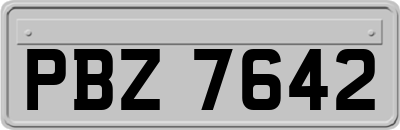 PBZ 7642